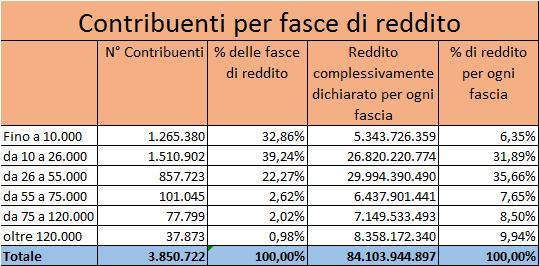 Contribuenti per fasce di reddito

| | N° Contribuenti | % delle fasce di reddito | Reddito complessivamente dichiarato per ogni fascia | % di reddito per ogni fascia |
|---|---|---|---|---|
| Fino a 10.000 | 1.265.380 | 32,86% | 5.343.726.359 | 6,35% |
| da 10 a 26.000 | 1.510.902 | 39,24% | 26.820.220.774 | 31,89% |
| da 26 a 55.000 | 857.723 | 22,27% | 29.994.390.490 | 35,66% |
| da 55 a 75.000 | 101.045 | 2,62% | 6.437.901.441 | 7,65% |
| da 75 a 120.000 | 77.799 | 2,02% | 7.149.533.493 | 8,50% |
| oltre 120.000 | 37.873 | 0,98% | 8.358.172.340 | 9,94% |
| Totale | 3.850.722 | 100,00% | 84.103.944.897 | 100,00% |